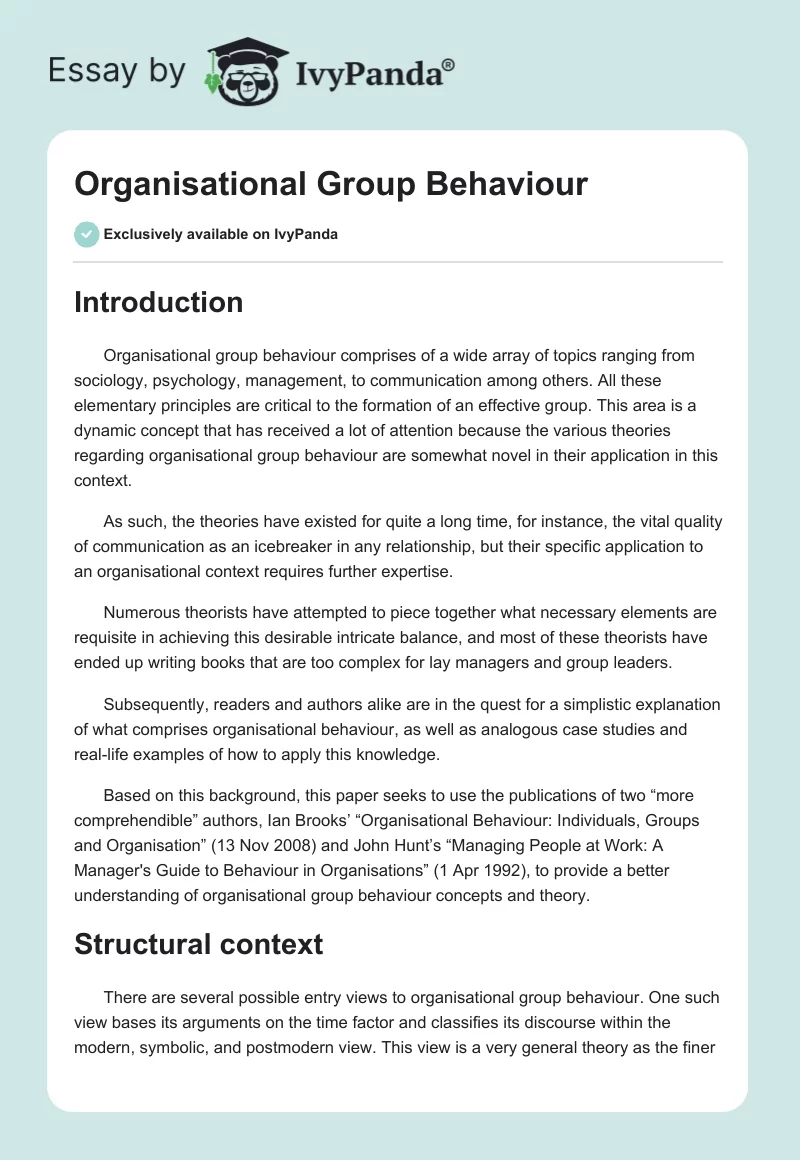 Essay by IvyPanda®

Organisational Group Behaviour

Exclusively available on IvyPanda

Introduction

Organisational group behaviour comprises of a wide array of topics ranging from sociology, psychology, management, to communication among others. All these elementary principles are critical to the formation of an effective group. This area is a dynamic concept that has received a lot of attention because the various theories regarding organisational group behaviour are somewhat novel in their application in this context.

As such, the theories have existed for quite a long time, for instance, the vital quality of communication as an icebreaker in any relationship, but their specific application to an organisational context requires further expertise.

Numerous theorists have attempted to piece together what necessary elements are requisite in achieving this desirable intricate balance, and most of these theorists have ended up writing books that are too complex for lay managers and group leaders.

Subsequently, readers and authors alike are in the quest for a simplistic explanation of what comprises organisational behaviour, as well as analogous case studies and real-life examples of how to apply this knowledge.

Based on this background, this paper seeks to use the publications of two “more comprehendible” authors, Ian Brooks’ “Organisational Behaviour: Individuals, Groups and Organisation” (13 Nov 2008) and John Hunt’s “Managing People at Work: A Manager's Guide to Behaviour in Organisations” (1 Apr 1992), to provide a better understanding of organisational group behaviour concepts and theory.

Structural context

There are several possible entry views to organisational group behaviour. One such view bases its arguments on the time factor and classifies its discourse within the modern, symbolic, and postmodern view. This view is a very general theory as the finer